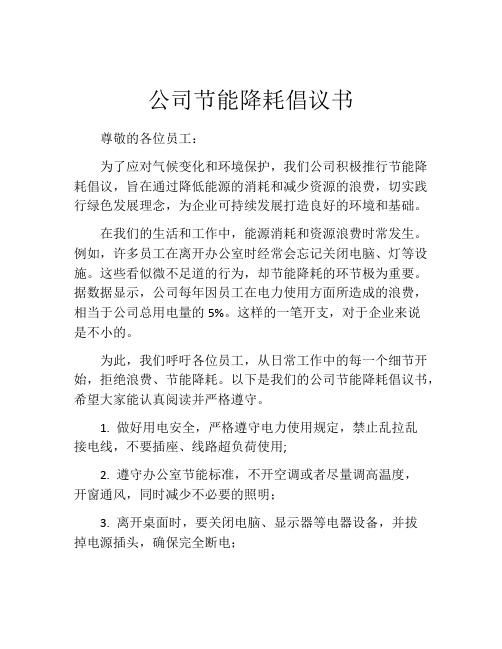 公司节能降耗倡议书

尊敬的各位员工：

为了应对气候变化和环境保护，我们公司积极推行节能降耗倡议，旨在通过降低能源的消耗和减少资源的浪费，切实践行绿色发展理念，为企业可持续发展打造良好的环境和基础。

在我们的生活和工作中，能源消耗和资源浪费时常发生。例如，许多员工在离开办公室时经常会忘记关闭电脑、灯等设施。这些看似微不足道的行为，却节能降耗的环节极为重要。据数据显示，公司每年因员工在电力使用方面所造成的浪费，相当于公司总用电量的 5%。这样的一笔开支，对于企业来说是不小的。

为此，我们呼吁各位员工，从日常工作中的每一个细节开始，拒绝浪费、节能降耗。以下是我们的公司节能降耗倡议书，希望大家能认真阅读并严格遵守。

1. 做好用电安全，严格遵守电力使用规定，禁止乱拉乱接电线，不要插座、线路超负荷使用;

2. 遵守办公室节能标准，不开空调或者尽量调高温度，开窗通风，同时减少不必要的照明；

3. 离开桌面时，要关闭电脑、显示器等电器设备，并拔掉电源插头，确保完全断电；